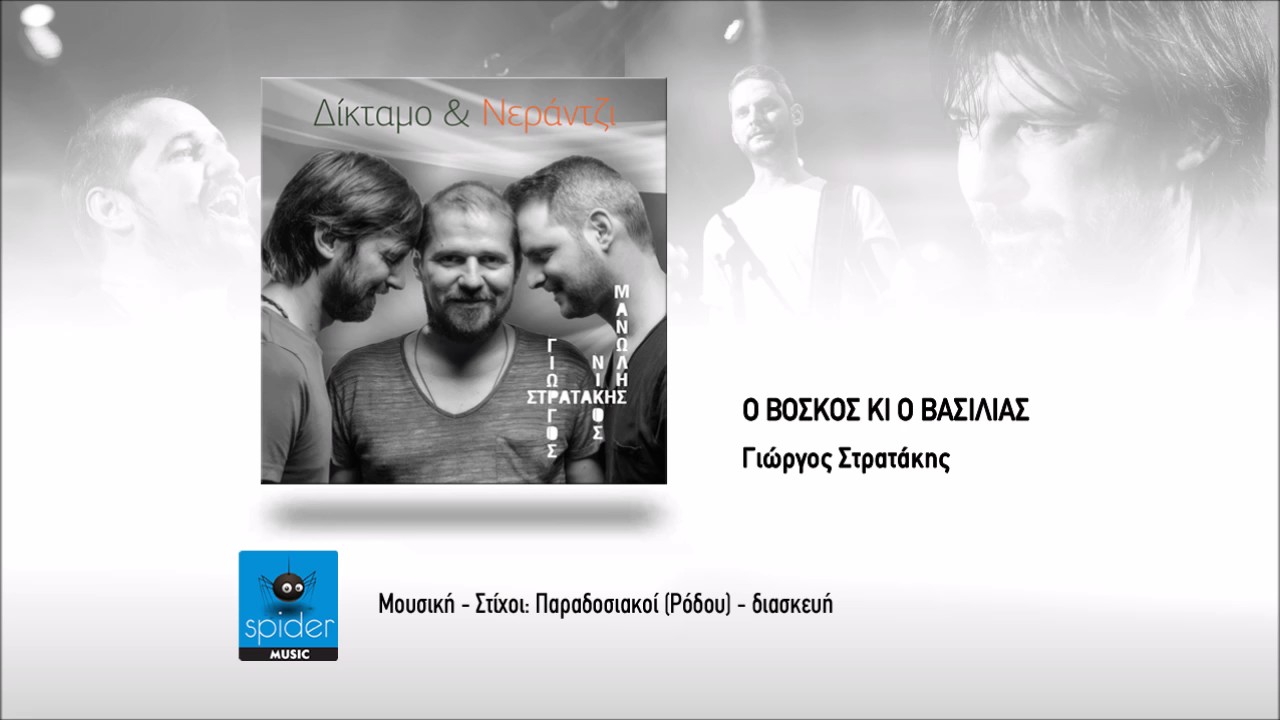 Δίκταμο & Νεράντζι

ΓΙΩΡΓΟΣ ΣΤΡΑΤΑΚΗΣ ΝΙΚΟΣ ΜΑΝΩΛΗΣ

Ο ΒΟΣΚΟΣ ΚΙ Ο ΒΑΣΙΛΙΑΣ

Γιώργος Στρατάκης

spider MUSIC

Μουσική - Στίχοι: Παραδοσιακοί (Ρόδου) - διασκευή